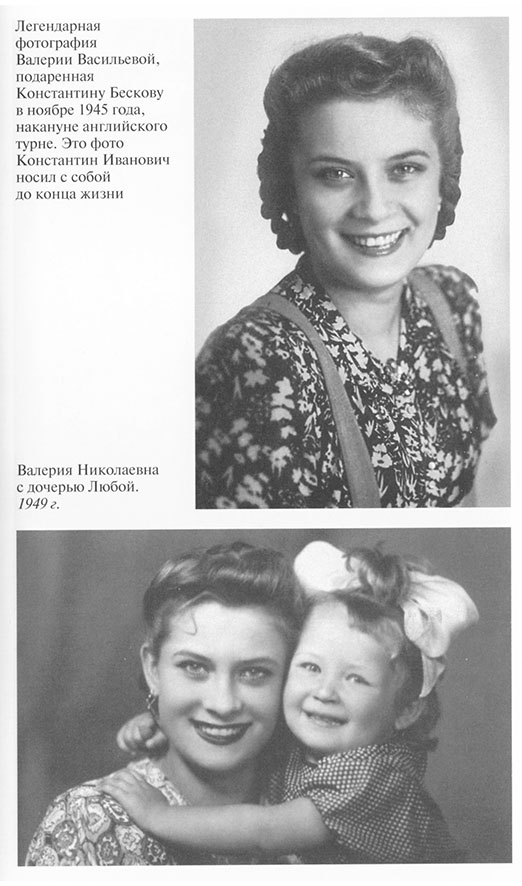 Легендарная фотография Валерии Васильевой, подаренная Константину Бескову в ноябре 1945 года, накануне английского турне. Это фото Константин Иванович носил с собой до конца жизни

Валерия Николаевна с дочерью Любой. 1949 г.